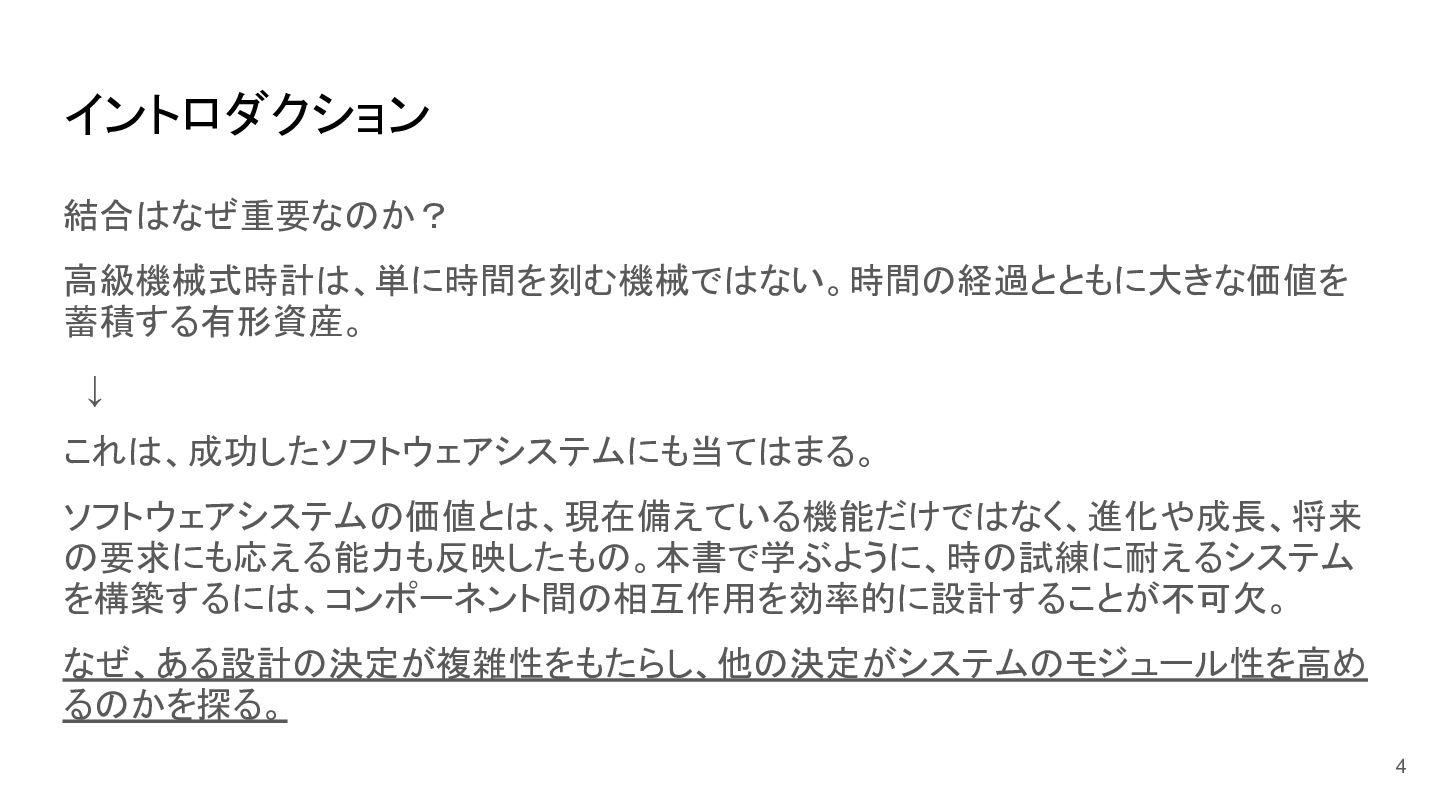 イントロダクション

結合はなぜ重要なのか？

高級機械式時計は、単に時間を刻む機械ではない。時間の経過とともに大きな価値を蓄積する有形資産。

↓

これは、成功したソフトウェアシステムにも当てはまる。

ソフトウェアシステムの価値とは、現在備えている機能だけではなく、進化や成長、将来の要求にも応える能力も反映したもの。本書で学ぶように、時の試練に耐えるシステムを構築するには、コンポーネント間の相互作用を効率的に設計することが不可欠。

なぜ、ある設計の決定が複雑性をもたらし、他の決定がシステムのモジュール性を高めるのかを探る。

4